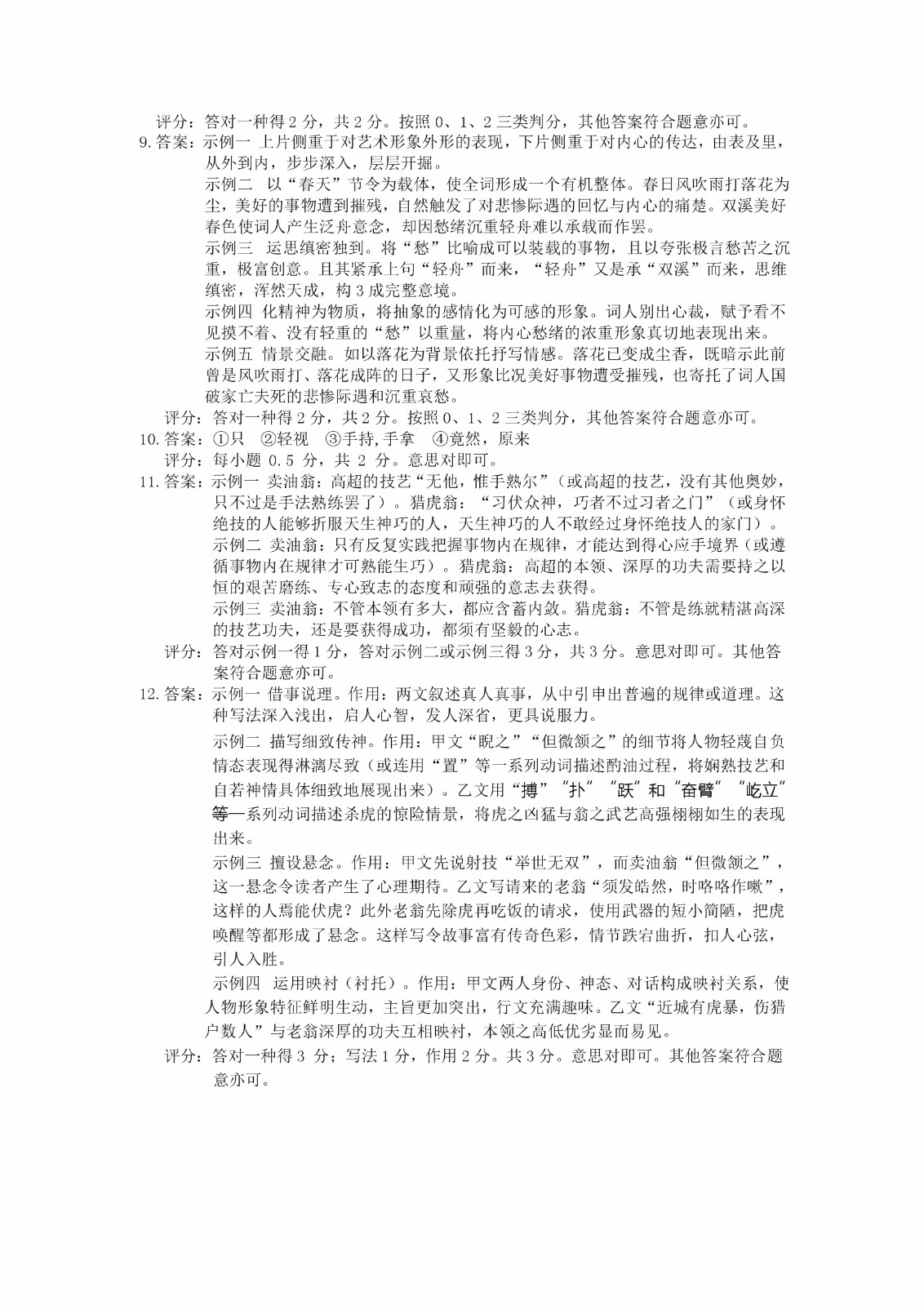 评分：答对一种得 2 分，共 2 分。按照 0、1、2 三类判分，其他答案符合题意亦可。

9. 答案：示例一 上片侧重于对艺术形象外形的表现，下片侧重于对内心的传达，由表及里，从外到内，步步深入，层层开掘。

示例二 以“春天”节令为载体，使全词形成一个有机整体。春日风吹雨打落花为尘，美好的事物遭到摧残，自然触发了对悲惨际遇的回忆与内心的痛楚。双溪美好春色使词人产生泛舟意念，却因愁绪沉重轻舟难以承载而作罢。

示例三 运思缜密独到。将“愁”比喻成可以装载的事物，且以夸张极言愁苦之沉重，极富创意。且其紧承上句“轻舟”而来，“轻舟”又是承“双溪”而来，思维缜密，浑然天成，构 3 成完整意境。

示例四 化精神为物质，将抽象的感情化为可感的形象。词人别出心裁，赋予看不见摸不着、没有轻重的“愁”以重量，将内心愁绪的浓重形象真切地表现出来。

示例五 情景交融。如以落花为背景依托抒写情感。落花已变成尘香，既暗示此前曾是风吹雨打、落花成阵的日子，又形象比况美好事物遭受摧残，也寄托了词人国破家亡夫死的悲惨际遇和沉重哀愁。

评分：答对一种得 2 分，共 2 分。按照 0、1、2 三类判分，其他答案符合题意亦可。

10. 答案：①只 ②轻视 ③手持，手拿 ④竟然，原来

评分：每小题 0.5 分，共 2 分。意思对即可。

11. 答案：示例一 卖油翁：高超的技艺“无他，惟手熟尔”（或高超的技艺，没有其他奥妙，只不过是手法熟练罢了）。猎虎翁：“习伏众神，巧者不过习者之门”（或身怀绝技的人能够折服天生神巧的人，天生神巧的人不敢经过身怀绝技人的家门）。

示例二 卖油翁：只有反复实践把握事物内在规律，才能达到得心应手境界（或遵循事物内在规律才可熟能生巧）。猎虎翁：高超的本领、深厚的功夫需要持之以恒的艰苦磨练、专心致志的态度和顽强的意志去获得。

示例三 卖油翁：不管本领有多大，都应含蓄内敛。猎虎翁：不管是练就精湛高深的技艺功夫，还是要获得成功，都须有坚毅的心志。

评分：答对示例一得 1 分，答对示例二或示例三得 3 分，共 3 分。意思对即可。其他答案符合题意亦可。

12. 答案：示例一 借事说理。作用：两文叙述真人真事，从中引申出普遍的规律或道理。这种写法深入浅出，启人心智，发人深省，更具说服力。

示例二 描写细致传神。作用：甲文“睨之”“但微颔之”的细节将人物轻蔑自负情态表现得淋漓尽致（或连用“置”等一系列动词描述酌油过程，将娴熟技艺和自若神情具体细致地展现出来）。乙文用“搏”“扑”“跃”和“奋臂”“屹立”等一系列动词描述杀虎的惊险情景，将虎之凶猛与翁之武艺高强栩栩如生的表现出来。

示例三 擅设悬念。作用：甲文先说射技“举世无双”，而卖油翁“但微颔之”，这一悬念令读者产生了心理期待。乙文写请来的老翁“须发皓然，时咯咯作嗽”，这样的人焉能伏虎？此外老翁先除虎再吃饭的请求，使用武器的短小简陋，把虎唤醒等都形成了悬念。这样写令故事富有传奇色彩，情节跌宕曲折，扣人心弦，引人入胜。

示例四 运用映衬（衬托）。作用：甲文两人身份、神态、对话构成映衬关系，使人物形象特征鲜明生动，主旨更加突出，行文充满趣味。乙文“近城有虎暴，伤猎户数人”与老翁深厚的功夫互相映衬，本领之高低优劣显而易见。

评分：答对一种得 3 分；写法 1 分，作用 2 分。共 3 分。意思对即可。其他答案符合题意亦可。